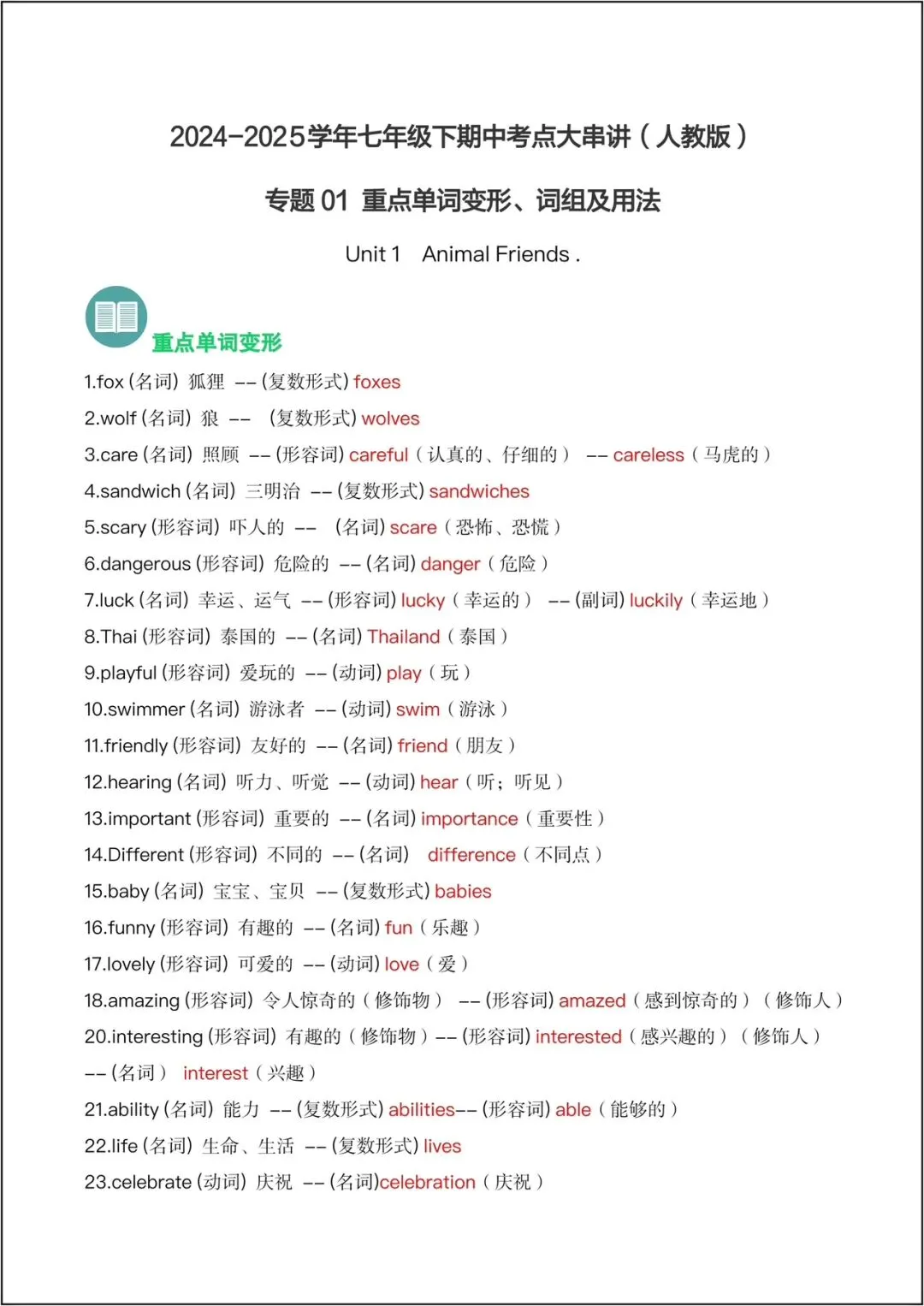 2024-2025学年七年级下期中考点大串讲（人教版）

专题 01 重点单词变形、词组及用法

Unit 1 Animal Friends .

重点单词变形

1.fox (名词) 狐狸 -- (复数形式) foxes

2.wolf (名词) 狼 -- (复数形式) wolves

3.care (名词) 照顾 -- (形容词) careful（认真的、仔细的） -- careless（马虎的）

4.sandwich (名词) 三明治 -- (复数形式) sandwiches

5.scary (形容词) 吓人的 -- (名词) scare（恐怖、恐慌）

6.dangerous (形容词) 危险的 -- (名词) danger（危险）

7.luck (名词) 幸运、运气 -- (形容词) lucky（幸运的） -- (副词) luckily（幸运地）

8.Thai (形容词) 泰国的 -- (名词) Thailand（泰国）

9.playful (形容词) 爱玩的 -- (动词) play（玩）

10.swimmer (名词) 游泳者 -- (动词) swim（游泳）

11.friendly (形容词) 友好的 -- (名词) friend（朋友）

12.hearing (名词) 听力、听觉 -- (动词) hear（听；听见）

13.important (形容词) 重要的 -- (名词) importance（重要性）

14.Different (形容词) 不同的 -- (名词) difference（不同点）

15.baby (名词) 宝宝、宝贝 -- (复数形式) babies

16.funny (形容词) 有趣的 -- (名词) fun（乐趣）

17.lovely (形容词) 可爱的 -- (动词) love（爱）

18.amazing (形容词) 令人惊奇的（修饰物） -- (形容词) amazed（感到惊奇的）（修饰人）

20.interesting (形容词) 有趣的（修饰物）-- (形容词) interested（感兴趣的）（修饰人） -- (名词) interest（兴趣）

21.ability (名词) 能力 -- (复数形式) abilities-- (形容词) able（能够的）

22.life (名词) 生命、生活 -- (复数形式) lives

23.celebrate (动词) 庆祝 -- (名词)celebration（庆祝）